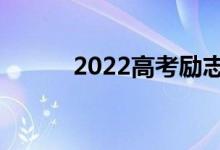 2022高考励志